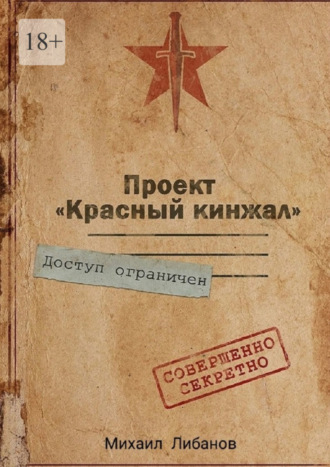 18+

Проект «Красный кинжал»

Доступ ограничен

СОВЕРШЕННО СЕКРЕТНО

Михаил Либанов